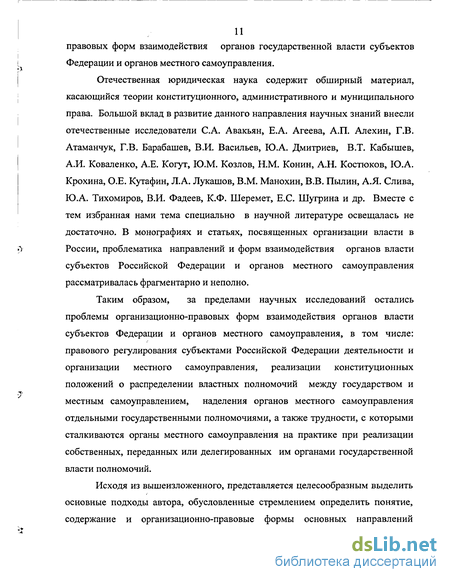 11

правовых форм взаимодействия органов государственной власти субъектов Федерации и органов местного самоуправления.

Отечественная юридическая наука содержит обширный материал, касающийся теории конституционного, административного и муниципального права. Большой вклад в развитие данного направления научных знаний внесли отечественные исследователи С.А. Авакьян, Е.А. Агеева, А.П. Алехин, Г.В. Атаманчук, Г.В. Барабашев, В.И. Васильев, Ю.А. Дмитриев, В.Т. Кабышев, А.И. Коваленко, А.Е. Когут, Ю.М. Козлов, Н.М. Конин, А.Н. Костюков, Ю.А. Крохина, О.Е. Кутафин, Л.А. Лукашов, В.М. Манохин, В.В. Пылин, А.Я. Слива, Ю.А. Тихомиров, В.И. Фадеев, К.Ф. Шеремет, Е.С. Шугрина и др. Вместе с тем избранная нами тема специально в научной литературе освещалась не достаточно. В монографиях и статьях, посвященных организации власти в России, проблематика направлений и форм взаимодействия органов власти субъектов Российской Федерации и органов местного самоуправления рассматривалась фрагментарно и неполно.

Таким образом, за пределами научных исследований остались проблемы организационно-правовых форм взаимодействия органов власти субъектов Федерации и органов местного самоуправления, в том числе: правового регулирования субъектами Российской Федерации деятельности и организации местного самоуправления, реализации конституционных положений о распределении властных полномочий между государством и местным самоуправлением, наделения органов местного самоуправления отдельными государственными полномочиями, а также трудности, с которыми сталкиваются органы местного самоуправления на практике при реализации собственных, переданных или делегированных им органами государственной власти полномочий.

Исходя из вышеизложенного, представляется целесообразным выделить основные подходы автора, обусловленные стремлением определить понятие, содержание и организационно-правовые формы основных направлений

dsLib.net
библиотека диссертаций